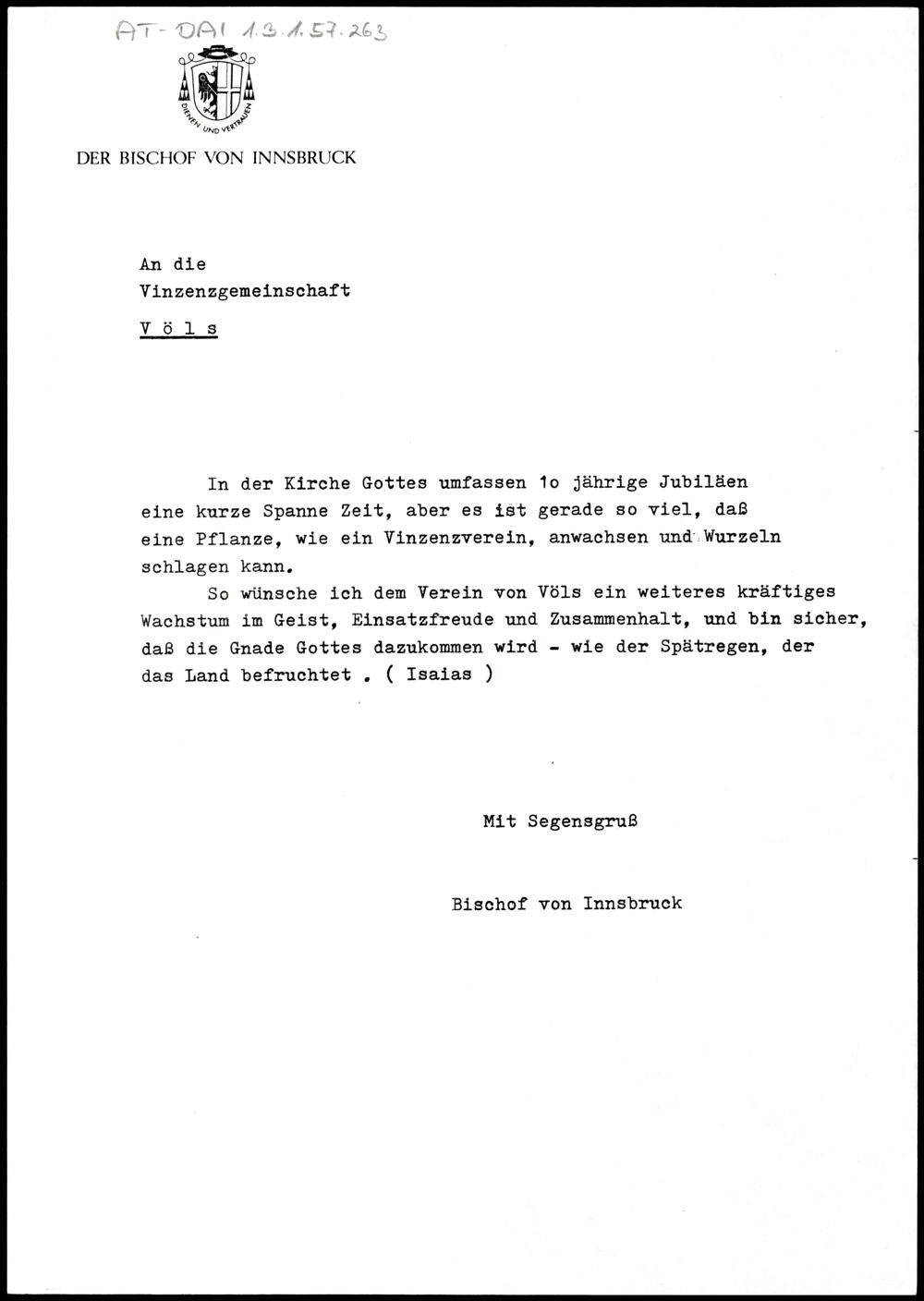 AT-DAI 1.3.1.57.263

DIENEN UND VERTRAUEN

DER BISCHOF VON INNSBRUCK

An die
Vinzenzgemeinschaft
V ö l s

In der Kirche Gottes umfassen 1o jährige Jubiläen eine kurze Spanne Zeit, aber es ist gerade so viel, daß eine Pflanze, wie ein Vinzenzverein, anwachsen und Wurzeln schlagen kann.

So wünsche ich dem Verein von Völs ein weiteres kräftiges Wachstum im Geist, Einsatzfreude und Zusammenhalt, und bin sicher, daß die Gnade Gottes dazukommen wird - wie der Spätregen, der das Land befruchtet . ( Isaias )

Mit Segensgruß

Bischof von Innsbruck